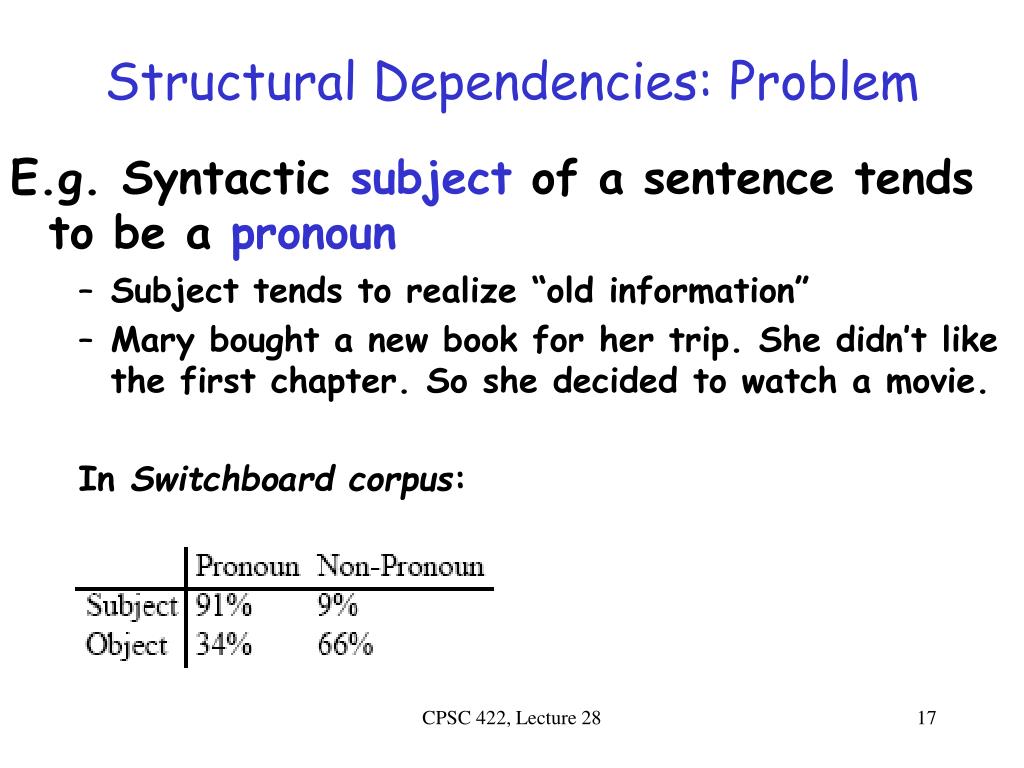 Structural Dependencies: Problem

E.g. Syntactic subject of a sentence tends to be a pronoun

– Subject tends to realize “old information”
– Mary bought a new book for her trip. She didn’t like the first chapter. So she decided to watch a movie.

In Switchboard corpus:

| | Pronoun | Non-Pronoun |
|---|---|---|
| Subject | 91% | 9% |
| Object | 34% | 66% |

CPSC 422, Lecture 28

17